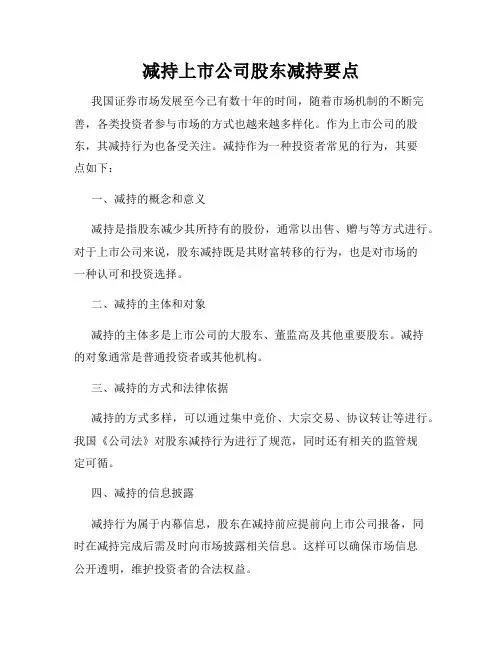 减持上市公司股东减持要点

我国证券市场发展至今已有数十年的时间，随着市场机制的不断完善，各类投资者参与市场的方式也越来越多样化。作为上市公司的股东，其减持行为也备受关注。减持作为一种投资者常见的行为，其要点如下：

一、减持的概念和意义

减持是指股东减少其所持有的股份，通常以出售、赠与等方式进行。对于上市公司来说，股东减持既是其财富转移的行为，也是对市场的一种认可和投资选择。

二、减持的主体和对象

减持的主体多是上市公司的大股东、董监高及其他重要股东。减持的对象通常是普通投资者或其他机构。

三、减持的方式和法律依据

减持的方式多样，可以通过集中竞价、大宗交易、协议转让等进行。我国《公司法》对股东减持行为进行了规范，同时还有相关的监管规定可循。

四、减持的信息披露

减持行为属于内幕信息，股东在减持前应提前向上市公司报备，同时在减持完成后需及时向市场披露相关信息。这样可以确保市场信息公开透明，维护投资者的合法权益。